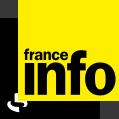 france
info